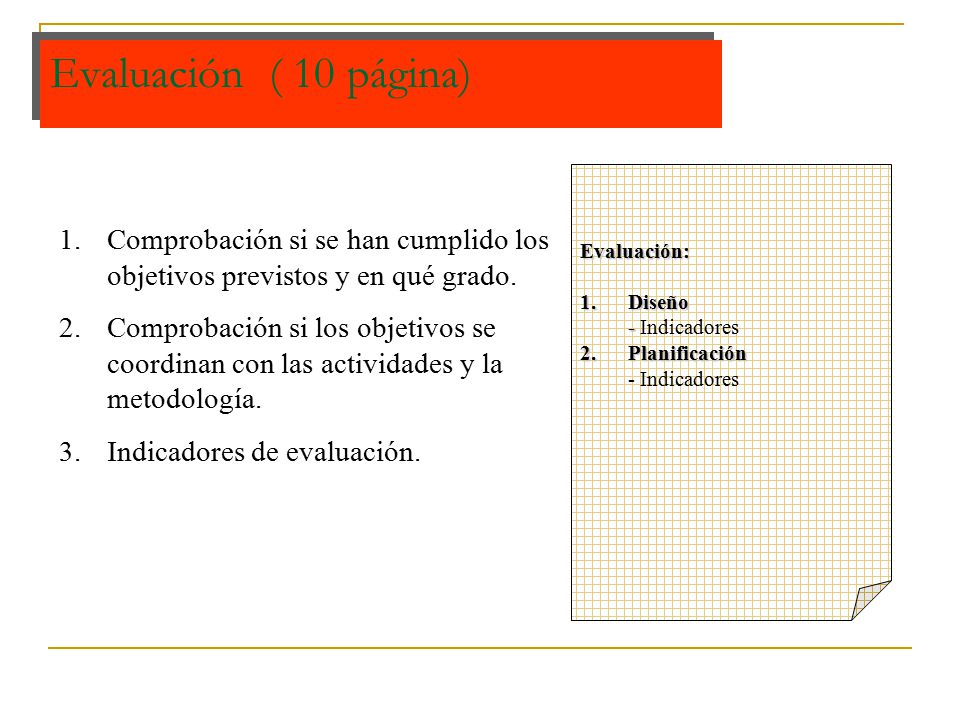 Evaluación ( 10 página)

1. Comprobación si se han cumplido los objetivos previstos y en qué grado.
2. Comprobación si los objetivos se coordinan con las actividades y la metodología.
3. Indicadores de evaluación.

Evaluación:

1. Diseño
- Indicadores
2. Planificación
- Indicadores